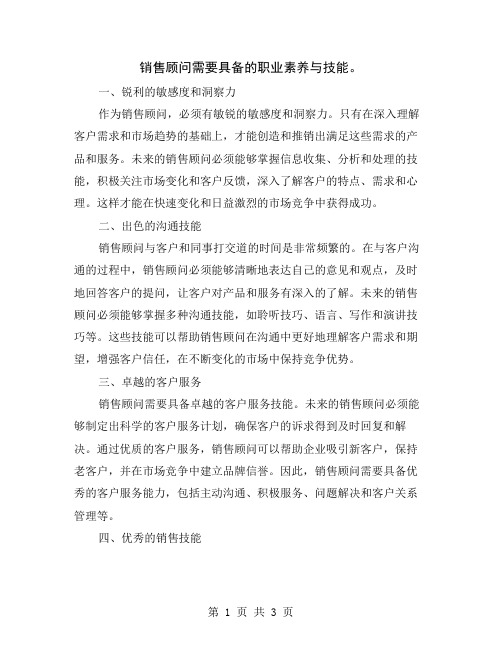 销售顾问需要具备的职业素养与技能。

一、锐利的敏感度和洞察力

作为销售顾问，必须有敏锐的敏感度和洞察力。只有在深入理解客户需求和市场趋势的基础上，才能创造和推销出满足这些需求的产品和服务。未来的销售顾问必须能够掌握信息收集、分析和处理的技能，积极关注市场变化和客户反馈，深入了解客户的特点、需求和心理。这样才能在快速变化和日益激烈的市场竞争中获得成功。

二、出色的沟通技能

销售顾问与客户和同事打交道的时间是非常频繁的。在与客户沟通的过程中，销售顾问必须能够清晰地表达自己的意见和观点，及时地回答客户的提问，让客户对产品和服务有深入的了解。未来的销售顾问必须能够掌握多种沟通技能，如聆听技巧、语言、写作和演讲技巧等。这些技能可以帮助销售顾问在沟通中更好地理解客户需求和期望，增强客户信任，在不断变化的市场中保持竞争优势。

三、卓越的客户服务

销售顾问需要具备卓越的客户服务技能。未来的销售顾问必须能够制定出科学的客户服务计划，确保客户的诉求得到及时回复和解决。通过优质的客户服务，销售顾问可以帮助企业吸引新客户，保持老客户，并在市场竞争中建立品牌信誉。因此，销售顾问需要具备优秀的客户服务能力，包括主动沟通、积极服务、问题解决和客户关系管理等。

四、优秀的销售技能

第 1 页 共 3 页